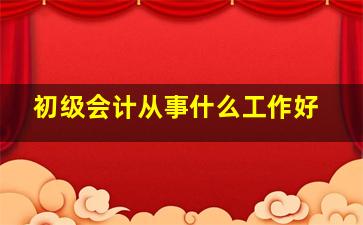 初级会计从事什么工作好